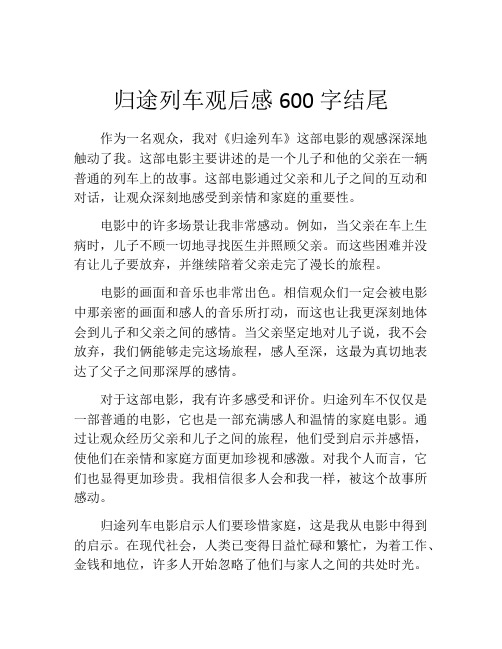 归途列车观后感 600 字结尾

作为一名观众，我对《归途列车》这部电影的观感深深地触动了我。这部电影主要讲述的是一个儿子和他的父亲在一辆普通的列车上的故事。这部电影通过父亲和儿子之间的互动和对话，让观众深刻地感受到亲情和家庭的重要性。

电影中的许多场景让我非常感动。例如，当父亲在车上生病时，儿子不顾一切地寻找医生并照顾父亲。而这些困难并没有让儿子要放弃，并继续陪着父亲走完了漫长的旅程。

电影的画面和音乐也非常出色。相信观众们一定会被电影中那亲密的画面和感人的音乐所打动，而这也让我更深刻地体会到儿子和父亲之间的感情。当父亲坚定地对儿子说，我不会放弃，我们俩能够走完这场旅程，感人至深，这最为真切地表达了父子之间那深厚的感情。

对于这部电影，我有许多感受和评价。归途列车不仅仅是一部普通的电影，它也是一部充满感人和温情的家庭电影。通过让观众经历父亲和儿子之间的旅程，他们受到启示并感悟，使他们在亲情和家庭方面更加珍视和感激。对我个人而言，它们也显得更加珍贵。我相信很多人会和我一样，被这个故事所感动。

归途列车电影启示人们要珍惜家庭，这是我从电影中得到的启示。在现代社会，人类已变得日益忙碌和繁忙，为着工作、金钱和地位，许多人开始忽略了他们与家人之间的共处时光。